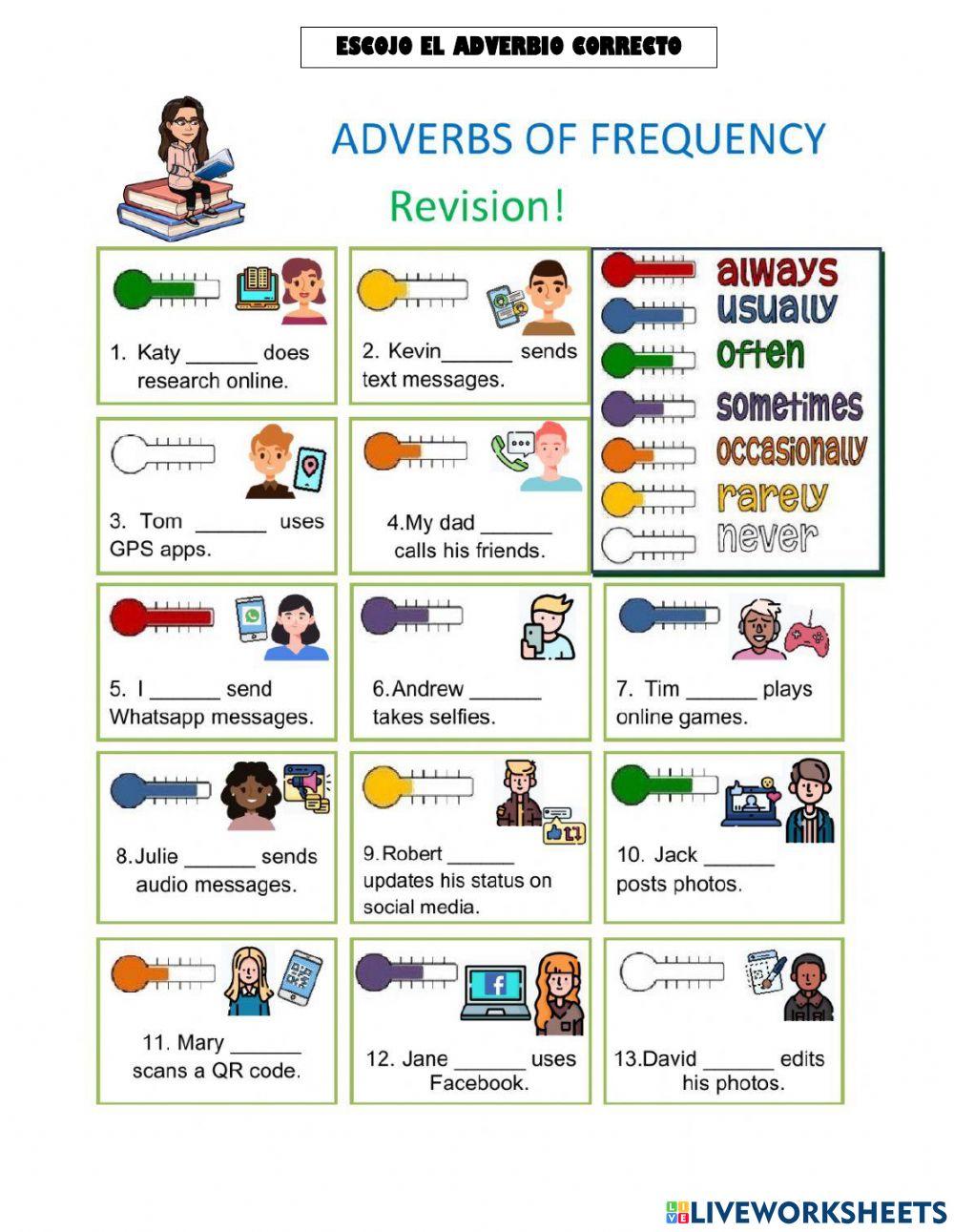 ESCOJO EL ADVERBIO CORRECTO

ADVERBS OF FREQUENCY

Revision!

1. Katy ____ does research online.

2. Kevin____ sends text messages.

always
usually
often
sometimes
occasionally
rarely
never

3. Tom ____ uses GPS apps.

4.My dad ____ calls his friends.

5. I ____ send Whatsapp messages.

6.Andrew ____ takes selfies.

7. Tim ____ plays online games.

8.Julie ____ sends audio messages.

9.Robert ____ updates his status on social media.

10. Jack ____ posts photos.

11. Mary ____ scans a QR code.

12. Jane ____ uses Facebook.

13.David ____ edits his photos.

LIVEWORKSHEETS